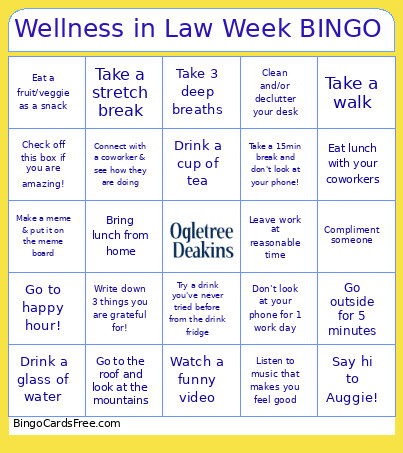 Wellness in Law Week BINGO

| | | | | |
|---|---|---|---|---|
| Eat a fruit/veggie as a snack | Take a stretch break | Take 3 deep breaths | Clean and/or declutter your desk | Take a walk |
| Check off this box if you are amazing! | Connect with a coworker & see how they are doing | Drink a cup of tea | Take a 15min break and don't look at your phone! | Eat lunch with your coworkers |
| Make a meme & put it on the meme board | Bring lunch from home | Ogletree Deakins | Leave work at reasonable time | Compliment someone |
| Go to happy hour! | Write down 3 things you are grateful for! | Try a drink you've never tried before from the drink fridge | Don't look at your phone for 1 work day | Go outside for 5 minutes |
| Drink a glass of water | Go to the roof and look at the mountains | Watch a funny video | Listen to music that makes you feel good | Say hi to Auggie! |

BingoCardsFree.com